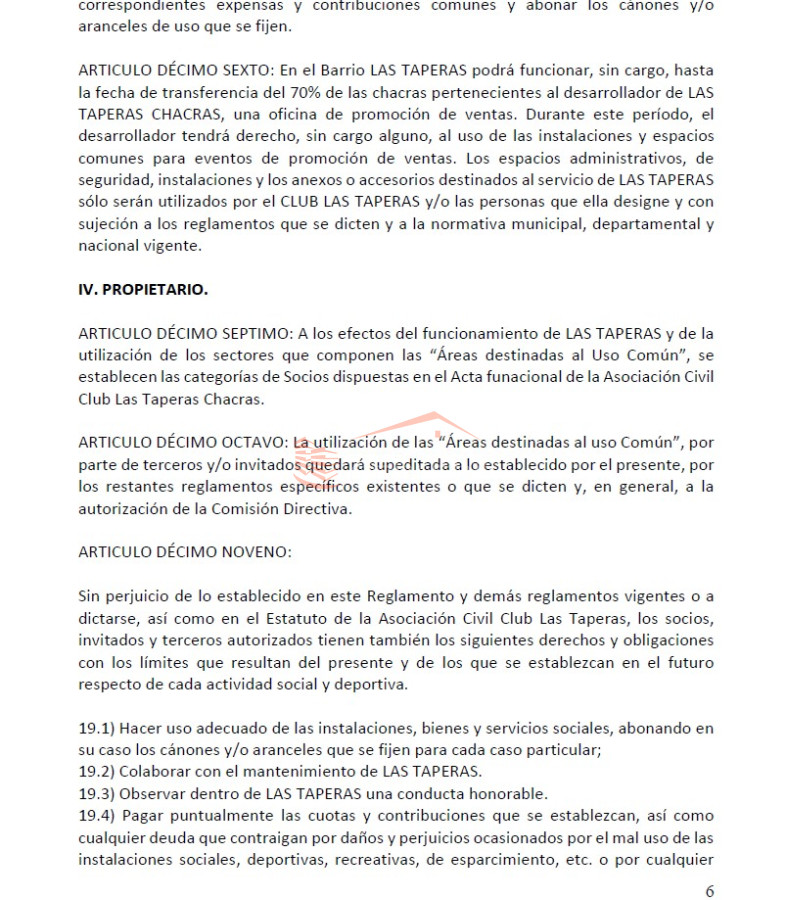 correspondientes expensas y contribuciones comunes y abonar los cánones y/o aranceles de uso que se fijen.

ARTICULO DÉCIMO SEXTO: En el Barrio LAS TAPERAS podrá funcionar, sin cargo, hasta la fecha de transferencia del 70% de las chacras pertenecientes al desarrollador de LAS TAPERAS CHACRAS, una oficina de promoción de ventas. Durante este período, el desarrollador tendrá derecho, sin cargo alguno, al uso de las instalaciones y espacios comunes para eventos de promoción de ventas. Los espacios administrativos, de seguridad, instalaciones y los anexos o accesorios destinados al servicio de LAS TAPERAS sólo serán utilizados por el CLUB LAS TAPERAS y/o las personas que ella designe y con sujeción a los reglamentos que se dicten y a la normativa municipal, departamental y nacional vigente.

IV. PROPIETARIO.

ARTICULO DÉCIMO SEPTIMO: A los efectos del funcionamiento de LAS TAPERAS y de la utilización de los sectores que componen las "Áreas destinadas al Uso Común", se establecen las categorías de Socios dispuestas en el Acta funacional de la Asociación Civil Club Las Taperas Chacras.

ARTICULO DÉCIMO OCTAVO: La utilización de las "Áreas destinadas al uso Común", por parte de terceros y/o invitados quedará supeditada a lo establecido por el presente, por los restantes reglamentos específicos existentes o que se dicten y, en general, a la autorización de la Comisión Directiva.

ARTICULO DÉCIMO NOVENO:

Sin perjuicio de lo establecido en este Reglamento y demás reglamentos vigentes o a dictarse, así como en el Estatuto de la Asociación Civil Club Las Taperas, los socios, invitados y terceros autorizados tienen también los siguientes derechos y obligaciones con los límites que resultan del presente y de los que se establezcan en el futuro respecto de cada actividad social y deportiva.

19.1) Hacer uso adecuado de las instalaciones, bienes y servicios sociales, abonando en su caso los cánones y/o aranceles que se fijen para cada caso particular;
19.2) Colaborar con el mantenimiento de LAS TAPERAS.
19.3) Observar dentro de LAS TAPERAS una conducta honorable.
19.4) Pagar puntualmente las cuotas y contribuciones que se establezcan, así como cualquier deuda que contraigan por daños y perjuicios ocasionados por el mal uso de las instalaciones sociales, deportivas, recreativas, de esparcimiento, etc. o por cualquier

6